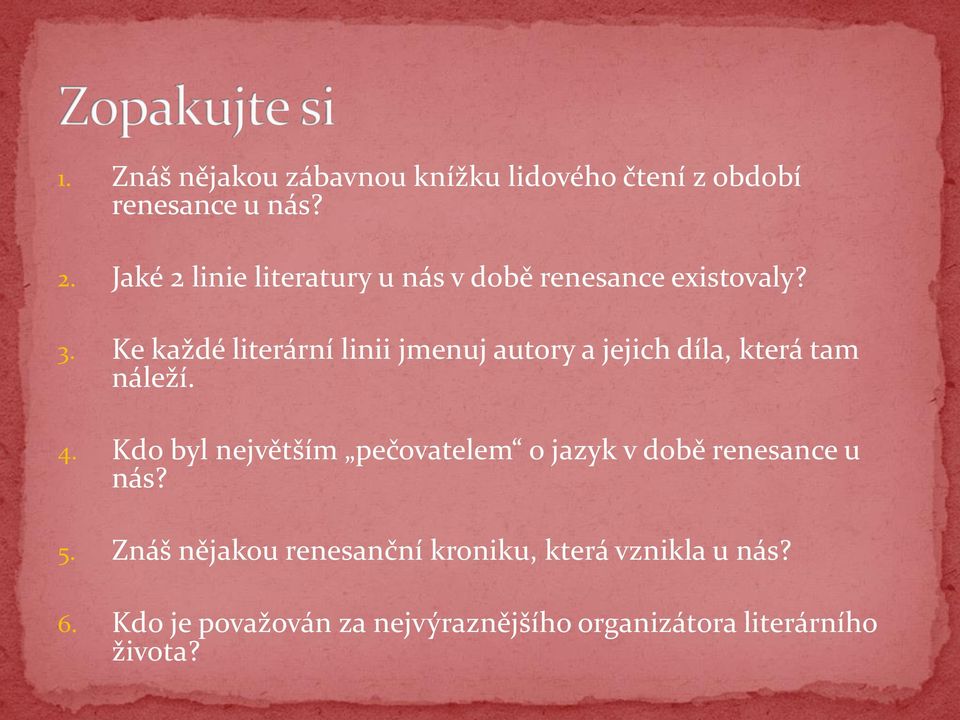 Zopakujte si

1. Znáš nějakou zábavnou knížku lidového čtení z období renesance u nás?

2. Jaké 2 linie literatury u nás v době renesance existovaly?

3. Ke každé literární linii jmenuj autory a jejich díla, která tam náleží.

4. Kdo byl největším „pečovatelem“ o jazyk v době renesance u nás?

5. Znáš nějakou renesanční kroniku, která vznikla u nás?

6. Kdo je považován za nejvýraznějšího organizátora literárního života?